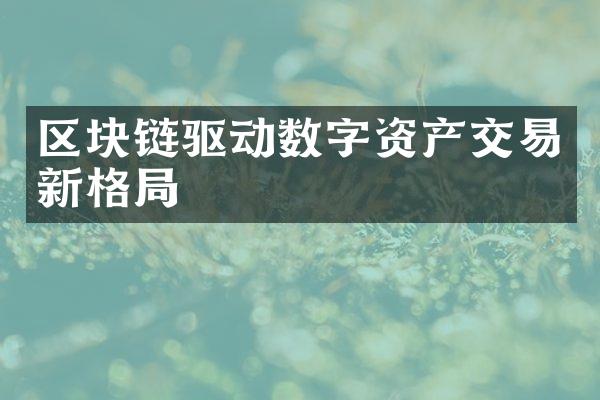 区块链驱动数字资产交易新格局